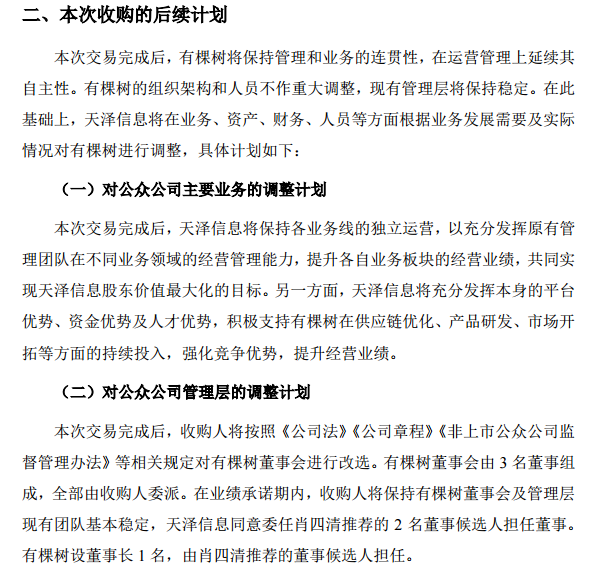 二、本次收购的后续计划

本次交易完成后，有棵树将保持管理和业务的连贯性，在运营管理上延续其自主性。有棵树的组织架构和人员不作重大调整，现有管理层将保持稳定。在此基础上，天泽信息将在业务、资产、财务、人员等方面根据业务发展需要及实际情况对有棵树进行调整，具体计划如下：

（一）对公众公司主要业务的调整计划

本次交易完成后，天泽信息将保持各业务线的独立运营，以充分发挥原有管理团队在不同业务领域的经营管理能力，提升各自业务板块的经营业绩，共同实现天泽信息股东价值最大化的目标。另一方面，天泽信息将充分发挥本身的平台优势、资金优势及人才优势，积极支持有棵树在供应链优化、产品研发、市场开拓等方面的持续投入，强化竞争优势，提升经营业绩。

（二）对公众公司管理层的调整计划

本次交易完成后，收购人将按照《公司法》《公司章程》《非上市公众公司监督管理办法》等相关规定对有棵树董事会进行改选。有棵树董事会由 3 名董事组成，全部由收购人委派。在业绩承诺期内，收购人将保持有棵树董事会及管理层现有团队基本稳定，天泽信息同意委任肖四清推荐的 2 名董事候选人担任董事。有棵树设董事长 1 名，由肖四清推荐的董事候选人担任。